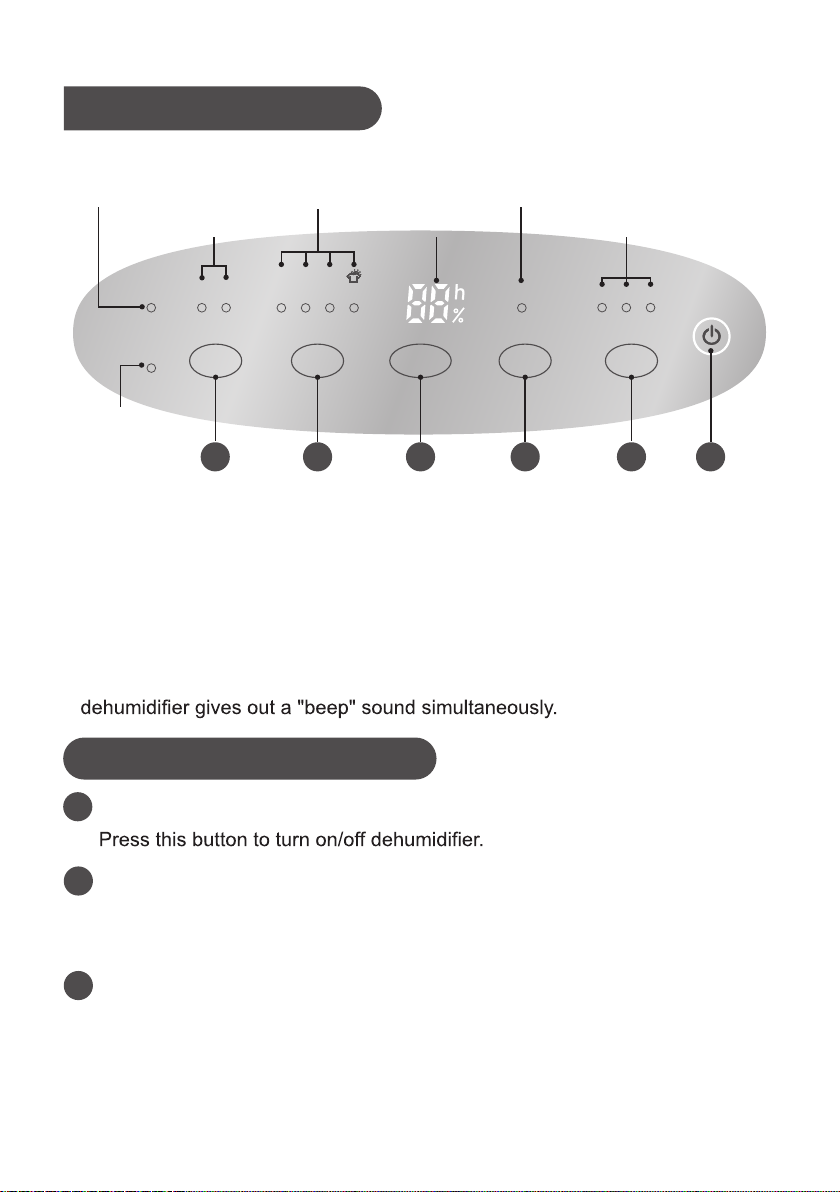 h
%

dehumidifier gives out a "beep" sound simultaneously.

Press this button to turn on/off dehumidifier.